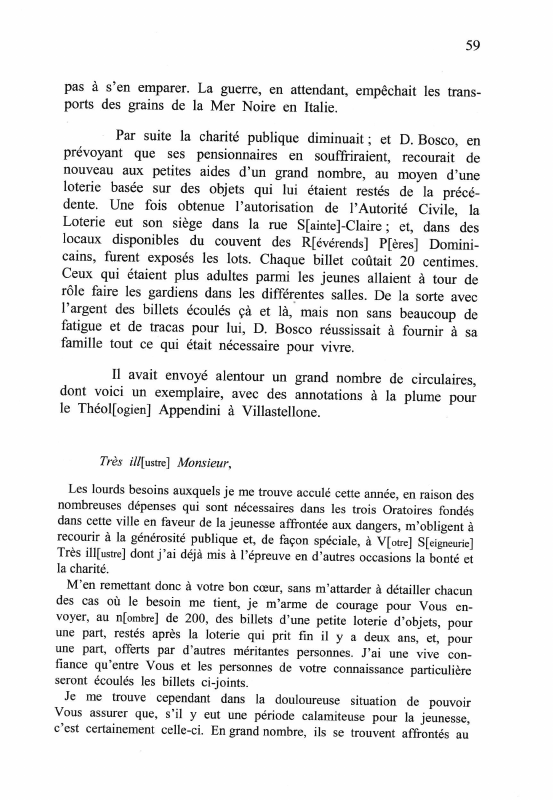 59

pas à s'en emparer. La guerre, en attendant, empêchait les transports des grains de la Mer Noire en Italie.

Par suite la charité publique diminuait ; et D. Bosco, en prévoyant que ses pensionnaires en souffriraient, recourait de nouveau aux petites aides d'un grand nombre, au moyen d'une loterie basée sur des objets qui lui étaient restés de la précédente. Une fois obtenue l'autorisation de l'Autorité Civile, la Loterie eut son siège dans la rue S[ainte]-Claire ; et, dans des locaux disponibles du couvent des R[évérends] P[ères] Dominicains, furent exposés les lots. Chaque billet coûtait 20 centimes. Ceux qui étaient plus adultes parmi les jeunes allaient à tour de rôle faire les gardiens dans les différentes salles. De la sorte avec l'argent des billets écoulés çà et là, mais non sans beaucoup de fatigue et de tracas pour lui, D. Bosco réussissait à fournir à sa famille tout ce qui était nécessaire pour vivre.

Il avait envoyé alentour un grand nombre de circulaires, dont voici un exemplaire, avec des annotations à la plume pour le Théol[ogien] Appendini à Villastellone.

Très ill[ustre] Monsieur,

Les lourds besoins auxquels je me trouve acculé cette année, en raison des nombreuses dépenses qui sont nécessaires dans les trois Oratoires fondés dans cette ville en faveur de la jeunesse affrontée aux dangers, m'obligent à recourir à la générosité publique et, de façon spéciale, à V[otre] S[eigneurie] Très ill[ustre] dont j'ai déjà mis à l'épreuve en d'autres occasions la bonté et la charité.

M'en remettant donc à votre bon cœur, sans m'attarder à détailler chacun des cas où le besoin me tient, je m'arme de courage pour Vous envoyer, au n[ombre] de 200, des billets d'une petite loterie d'objets, pour une part, restés après la loterie qui prit fin il y a deux ans, et, pour une part, offerts par d'autres méritantes personnes. J'ai une vive confiance qu'entre Vous et les personnes de votre connaissance particulière seront écoulés les billets ci-joints.

Je me trouve cependant dans la douloureuse situation de pouvoir Vous assurer que, s'il y eut une période calamiteuse pour la jeunesse, c'est certainement celle-ci. En grand nombre, ils se trouvent affrontés au